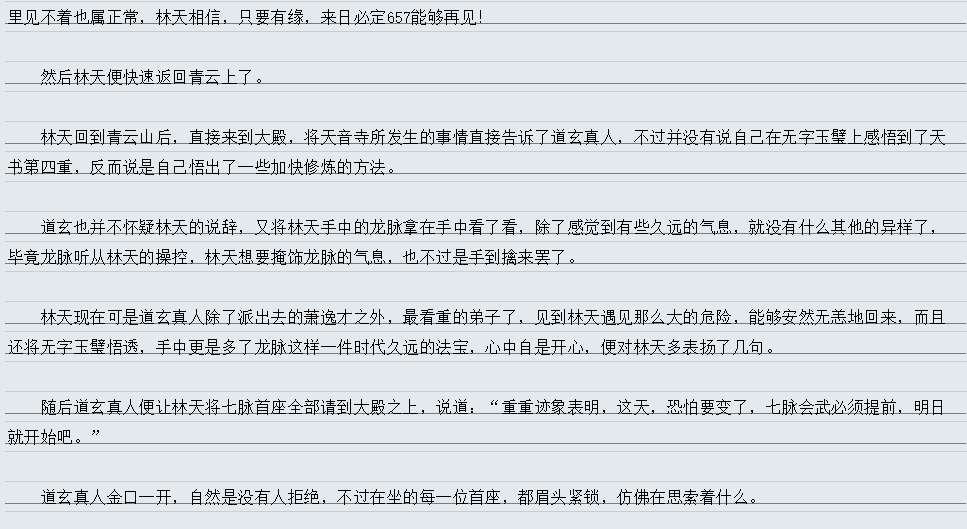 里见不着也属正常，林天相信，只要有缘，来日必定657能够再见！

然后林天便快速返回青云上了。

林天回到青云山后，直接来到大殿，将天音寺所发生的事情直接告诉了道玄真人，不过并没有说自己在无字玉璧上感悟到了天书第四重，反而说是自己悟出了一些加快修炼的方法。

道玄也并不怀疑林天的说辞，又将林天手中的龙脉拿在手中看了看，除了感觉到有些久远的气息，就没有什么其他的异样了，毕竟龙脉听从林天的操控，林天想要掩饰龙脉的气息，也不过是手到擒来罢了。

林天现在可是道玄真人除了派出去的萧逸才之外，最看重的弟子了，见到林天遇见那么大的危险，能够安然无恙地回来，而且还将无字玉璧悟透，手中更是多了龙脉这样一件时代久远的法宝，心中自是开心，便对林天多表扬了几句。

随后道玄真人便让林天将七脉首座全部请到大殿之上，说道：“重重迹象表明，这天，恐怕要变了，七脉会武必须提前，明日就开始吧。”

道玄真人金口一开，自然是没有人拒绝，不过在坐的每一位首座，都眉头紧锁，仿佛在思索着什么。